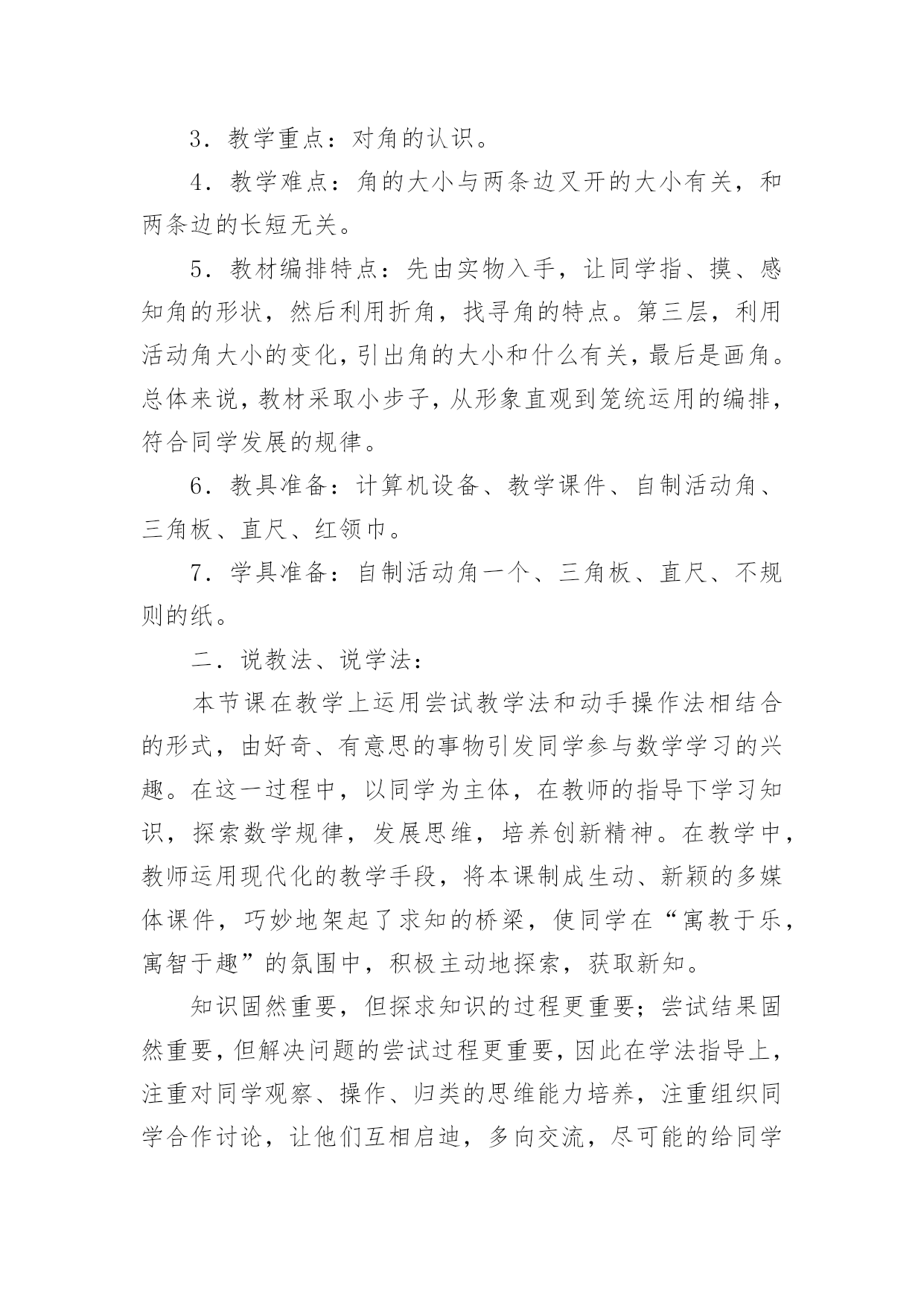 3．教学重点：对角的认识。

4．教学难点：角的大小与两条边叉开的大小有关，和两条边的长短无关。

5．教材编排特点：先由实物入手，让同学指、摸、感知角的形状，然后利用折角，找寻角的特点。第三层，利用活动角大小的变化，引出角的大小和什么有关，最后是画角。总体来说，教材采取小步子，从形象直观到笼统运用的编排，符合同学发展的规律。

6．教具准备：计算机设备、教学课件、自制活动角、三角板、直尺、红领巾。

7．学具准备：自制活动角一个、三角板、直尺、不规则的纸。

二．说教法、说学法：

本节课在教学上运用尝试教学法和动手操作法相结合的形式，由好奇、有意思的事物引发同学参与数学学习的兴趣。在这一过程中，以同学为主体，在教师的指导下学习知识，探索数学规律，发展思维，培养创新精神。在教学中，教师运用现代化的教学手段，将本课制成生动、新颖的多媒体课件，巧妙地架起了求知的桥梁，使同学在“寓教于乐，寓智于趣”的氛围中，积极主动地探索，获取新知。

知识固然重要，但探求知识的过程更重要；尝试结果固然重要，但解决问题的尝试过程更重要，因此在学法指导上，注重对同学观察、操作、归类的思维能力培养，注重组织同学合作讨论，让他们互相启迪，多向交流，尽可能的给同学